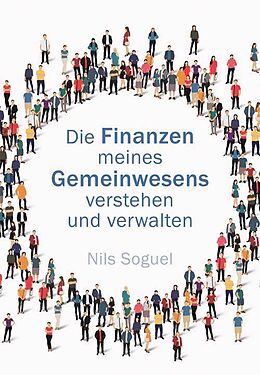 Die Finanzen meines Gemeinwesens verstehen und verwalten

Nils Soguel